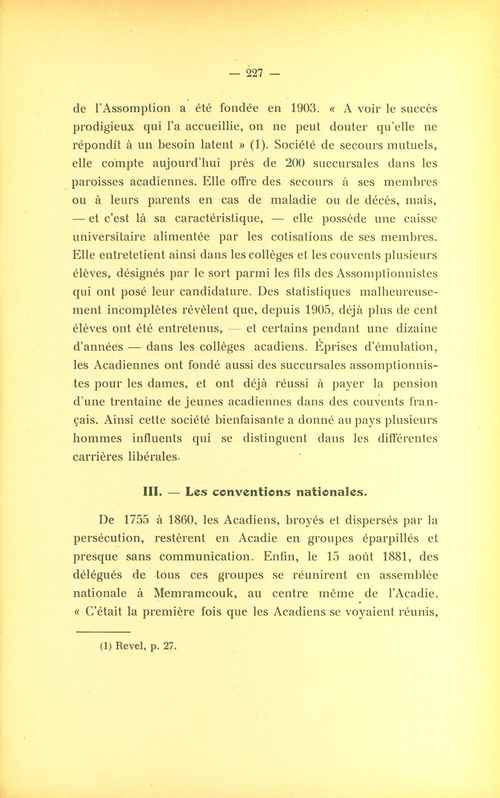 — 227 —

de l'Assomption a été fondée en 1903. « A voir le succès prodigieux qui l'a accueillie, on ne peut douter qu'elle ne répondît à un besoin latent » (1). Société de secours mutuels, elle compte aujourd'hui près de 200 succursales dans les paroisses acadiennes. Elle offre des secours à ses membres ou à leurs parents en cas de maladie ou de décès, mais, — et c'est là sa caractéristique, — elle possède une caisse universitaire alimentée par les cotisations de ses membres. Elle entretetient ainsi dans les collèges et les couvents plusieurs élèves, désignés par le sort parmi les fils des Assomptionnistes qui ont posé leur candidature. Des statistiques malheureusement incomplètes révèlent que, depuis 1905, déjà plus de cent élèves ont été entretenus, — et certains pendant une dizaine d'années — dans les collèges acadiens. Éprises d'émulation, les Acadiennes ont fondé aussi des succursales assomptionnistes pour les dames, et ont déjà réussi à payer la pension d'une trentaine de jeunes acadiennes dans des couvents français. Ainsi cette société bienfaisante a donné au pays plusieurs hommes influents qui se distinguent dans les différentes carrières libérales.

III. — Les conventions nationales.

De 1755 à 1860, les Acadiens, broyés et dispersés par la persécution, restèrent en Acadie en groupes éparpillés et presque sans communication. Enfin, le 15 août 1881, des délégués de tous ces groupes se réunirent en assemblée nationale à Memramcouk, au centre même de l'Acadie. « C'était la première fois que les Acadiens se voyaient réunis,

(1) Revel, p. 27.